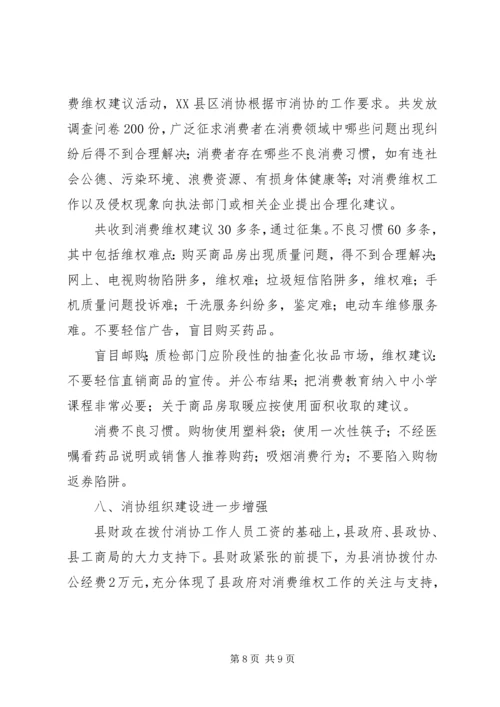 费维权建议活动，XX县区消协根据市消协的工作要求。共发放调查问卷200份，广泛征求消费者在消费领域中哪些问题出现纠纷后得不到合理解决；消费者存在哪些不良消费习惯，如有违社会公德、污染环境、浪费资源、有损身体健康等；对消费维权工作以及侵权现象向执法部门或相关企业提出合理化建议。

共收到消费维权建议30多条，通过征集。不良习惯60多条，其中包括维权难点：购买商品房出现质量问题，得不到合理解决；网上、电视购物陷阱多，维权难；垃圾短信陷阱多，维权难；手机质量问题投诉难；干洗服务纠纷多，鉴定难；电动车维修服务难。不要轻信广告，盲目购买药品。

盲目邮购；质检部门应阶段性的抽查化妆品市场，维权建议：不要轻信直销商品的宣传。并公布结果；把消费教育纳入中小学课程非常必要；关于商品房取暖应按使用面积收取的建议。

消费不良习惯。购物使用塑料袋；使用一次性筷子；不经医嘱看药品说明或销售人推荐购药；吸烟消费行为；不要陷入购物返券陷阱。

八、消协组织建设进一步增强

县财政在拨付消协工作人员工资的基础上，县政府、县政协、县工商局的大力支持下。县财政紧张的前提下，为县消协拨付办公经费2万元，充分体现了县政府对消费维权工作的关注与支持，

第8页 共9页